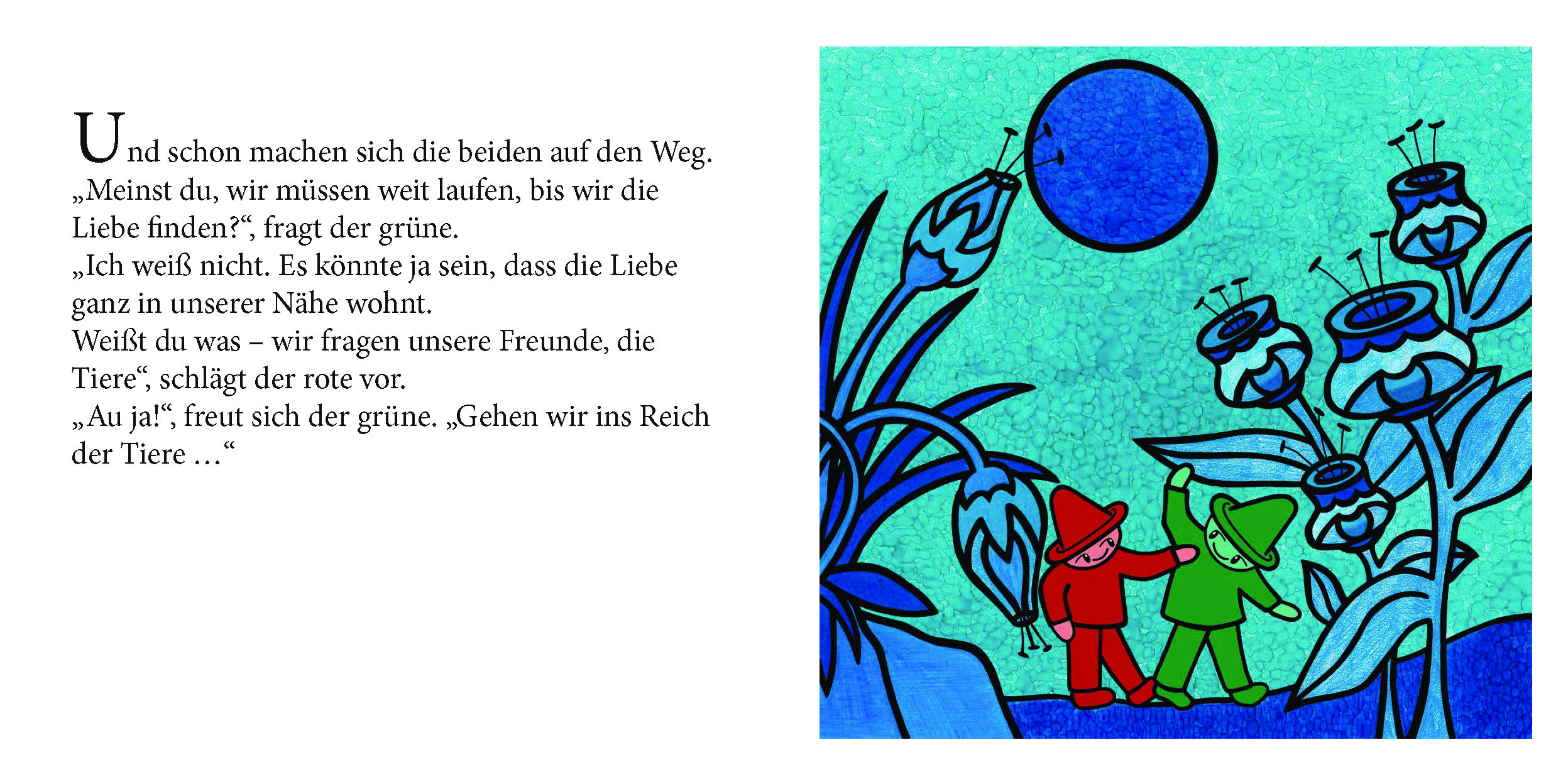 Und schon machen sich die beiden auf den Weg.
„Meinst du, wir müssen weit laufen, bis wir die Liebe finden?“, fragt der grüne.
„Ich weiß nicht. Es könnte ja sein, dass die Liebe ganz in unserer Nähe wohnt.
Weißt du was – wir fragen unsere Freunde, die Tiere“, schlägt der rote vor.
„Au ja!“, freut sich der grüne. „Gehen wir ins Reich der Tiere ...“